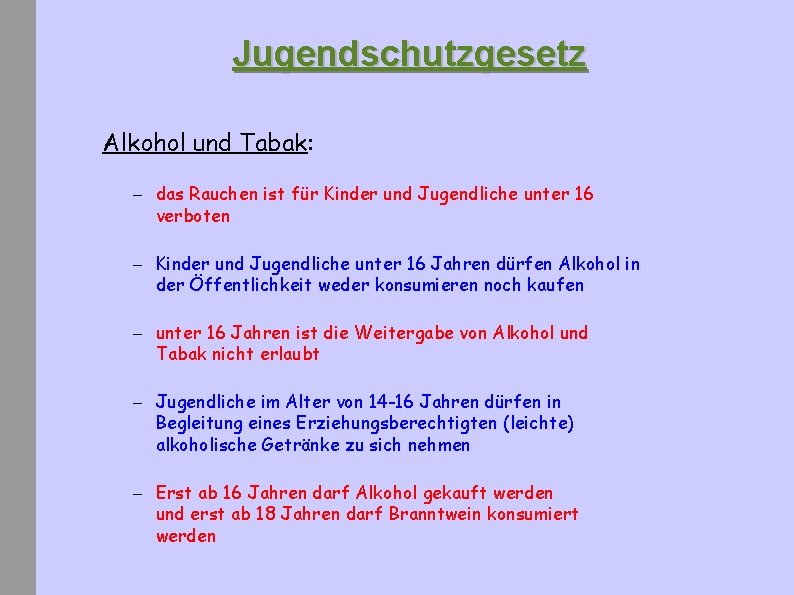 Jugendschutzgesetz

Alkohol und Tabak:

– das Rauchen ist für Kinder und Jugendliche unter 16 verboten

– Kinder und Jugendliche unter 16 Jahren dürfen Alkohol in der Öffentlichkeit weder konsumieren noch kaufen

– unter 16 Jahren ist die Weitergabe von Alkohol und Tabak nicht erlaubt

– Jugendliche im Alter von 14-16 Jahren dürfen in Begleitung eines Erziehungsberechtigten (leichte) alkoholische Getränke zu sich nehmen

– Erst ab 16 Jahren darf Alkohol gekauft werden und erst ab 18 Jahren darf Branntwein konsumiert werden